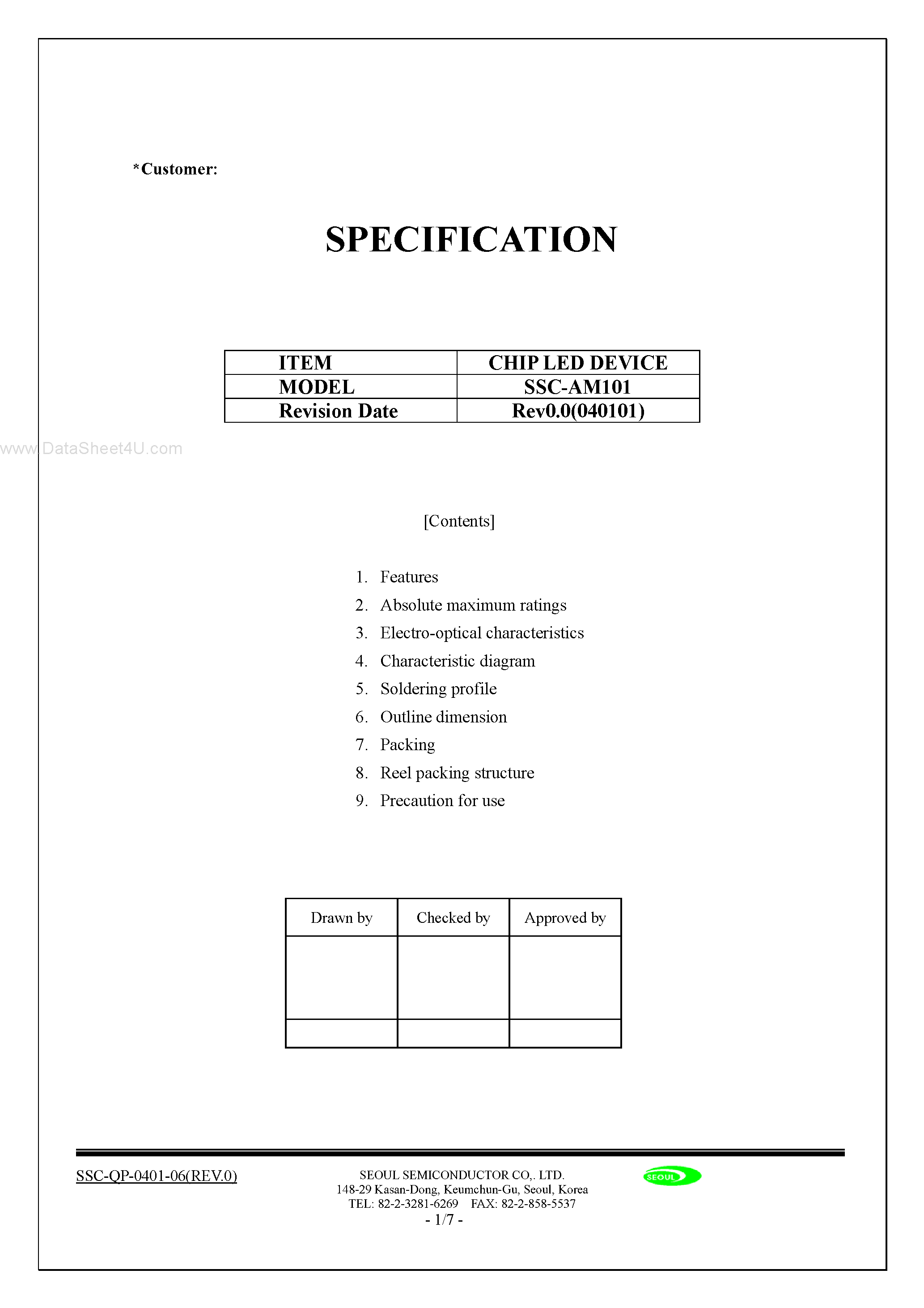 *Customer:

SPECIFICATION

| ITEM | CHIP LED DEVICE |
|---|---|
| MODEL | SSC-AM101 |
| Revision Date | Rev0.0(040101) |

www.DataSheet4U.com

[Contents]

1. Features
2. Absolute maximum ratings
3. Electro-optical characteristics
4. Characteristic diagram
5. Soldering profile
6. Outline dimension
7. Packing
8. Reel packing structure
9. Precaution for use

| Drawn by | Checked by | Approved by |
|---|---|---|
| | | |
| | | |

SSC-QP-0401-06(REV.0)

SEOUL SEMICONDUCTOR CO,. LTD.
148-29 Kasan-Dong, Keumchun-Gu, Seoul, Korea
TEL: 82-2-3281-6269 FAX: 82-2-858-5537
- 1/7 -

SEOUL